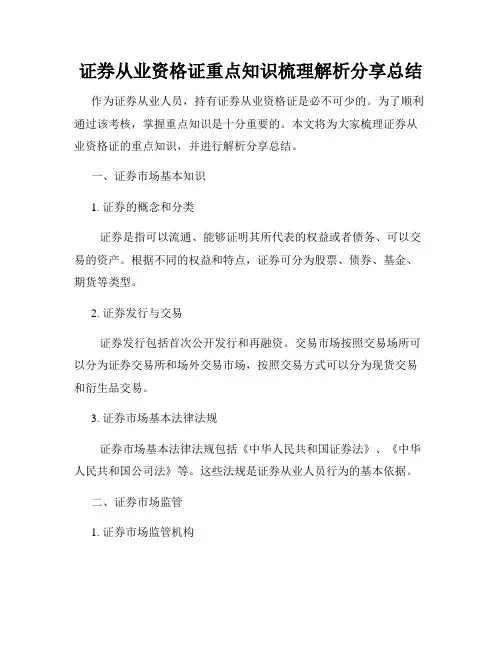 证券从业资格证重点知识梳理解析分享总结

作为证券从业人员，持有证券从业资格证是必不可少的。为了顺利通过该考核，掌握重点知识是十分重要的。本文将为大家梳理证券从业资格证的重点知识，并进行解析分享总结。

一、证券市场基本知识

1. 证券的概念和分类

证券是指可以流通、能够证明其所代表的权益或者债务、可以交易的资产。根据不同的权益和特点，证券可分为股票、债券、基金、期货等类型。

2. 证券发行与交易

证券发行包括首次公开发行和再融资。交易市场按照交易场所可以分为证券交易所和场外交易市场，按照交易方式可以分为现货交易和衍生品交易。

3. 证券市场基本法律法规

证券市场基本法律法规包括《中华人民共和国证券法》、《中华人民共和国公司法》等。这些法规是证券从业人员行为的基本依据。

二、证券市场监管

1. 证券市场监管机构